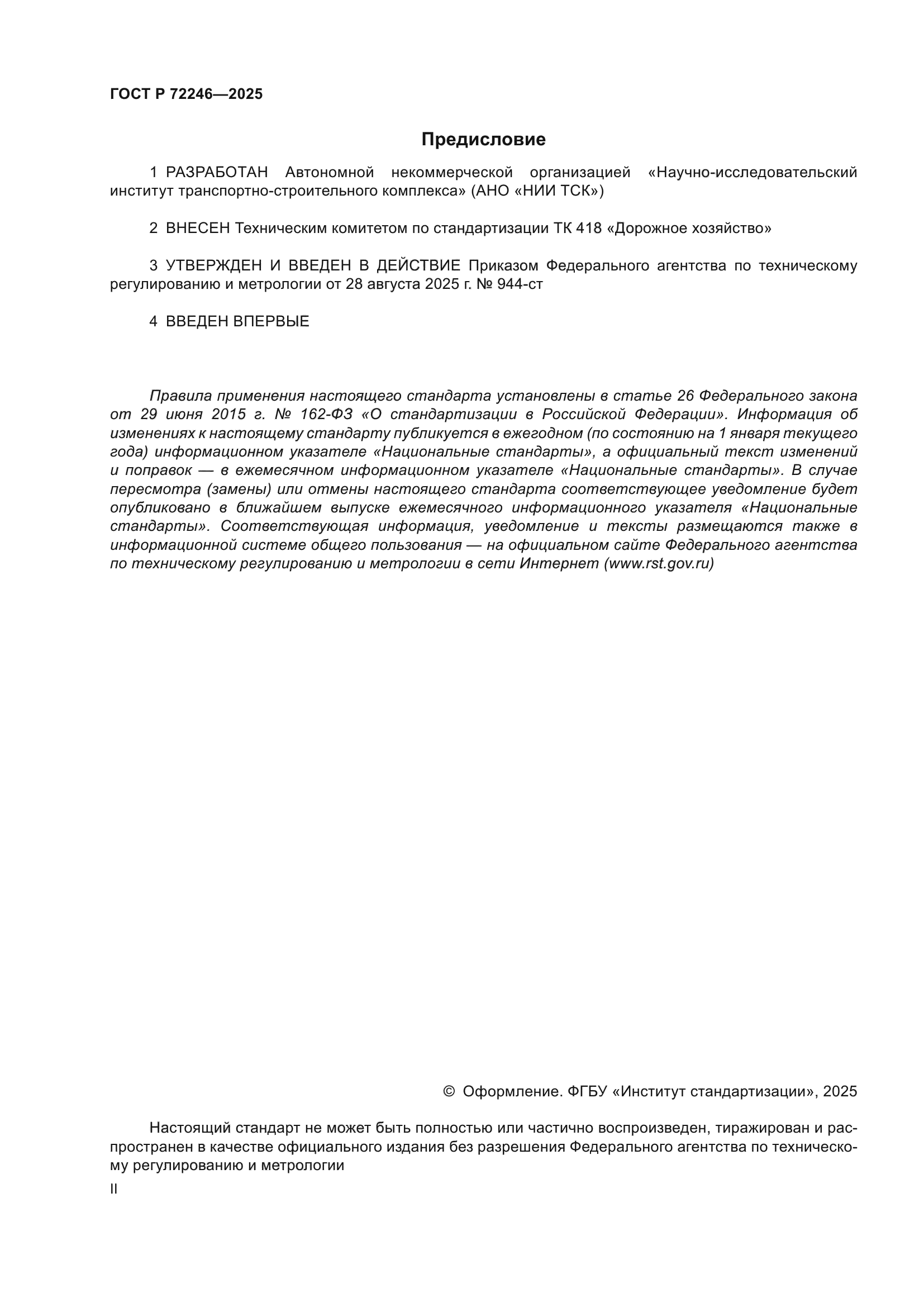 ГОСТ Р 72246—2025

Предисловие

1 РАЗРАБОТАН Автономной некоммерческой организацией «Научно-исследовательский институт транспортно-строительного комплекса» (АНО «НИИ ТСК»)

2 ВНЕСЕН Техническим комитетом по стандартизации ТК 418 «Дорожное хозяйство»

3 УТВЕРЖДЕН И ВВЕДЕН В ДЕЙСТВИЕ Приказом Федерального агентства по техническому регулированию и метрологии от 28 августа 2025 г. № 944-ст

4 ВВЕДЕН ВПЕРВЫЕ

Правила применения настоящего стандарта установлены в статье 26 Федерального закона от 29 июня 2015 г. № 162-ФЗ «О стандартизации в Российской Федерации». Информация об изменениях к настоящему стандарту публикуется в ежегодном (по состоянию на 1 января текущего года) информационном указателе «Национальные стандарты», а официальный текст изменений и поправок — в ежемесячном информационном указателе «Национальные стандарты». В случае пересмотра (замены) или отмены настоящего стандарта соответствующее уведомление будет опубликовано в ближайшем выпуске ежемесячного информационного указателя «Национальные стандарты». Соответствующая информация, уведомление и тексты размещаются также в информационной системе общего пользования — на официальном сайте Федерального агентства по техническому регулированию и метрологии в сети Интернет (www.rst.gov.ru)

© Оформление. ФГБУ «Институт стандартизации», 2025

Настоящий стандарт не может быть полностью или частично воспроизведен, тиражирован и распространен в качестве официального издания без разрешения Федерального агентства по техническому регулированию и метрологии

II